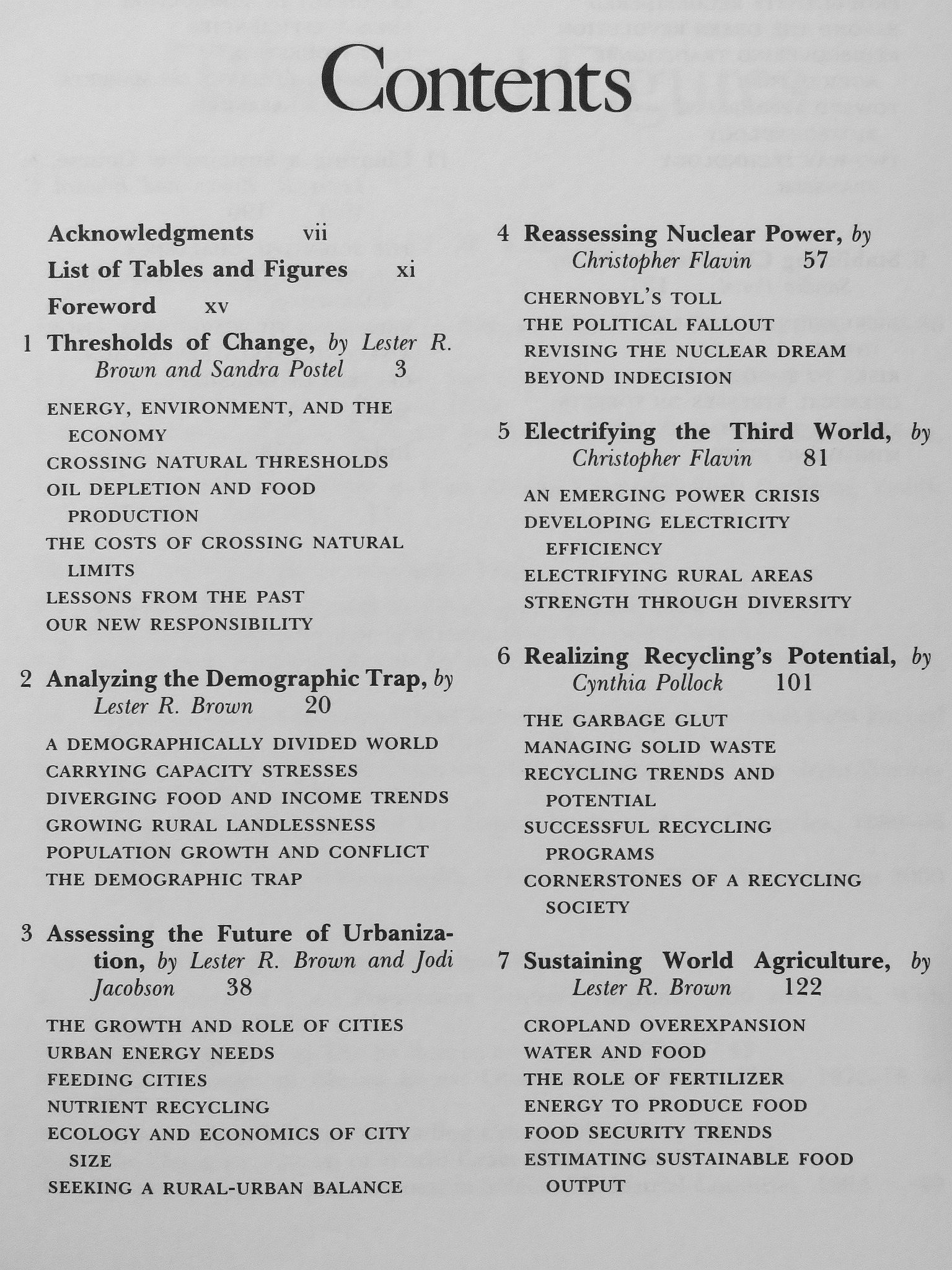 Contents

Acknowledgments vii

List of Tables and Figures xi

Foreword xv

1 Thresholds of Change, by Lester R. Brown and Sandra Postel 3

ENERGY, ENVIRONMENT, AND THE ECONOMY
CROSSING NATURAL THRESHOLDS
OIL DEPLETION AND FOOD PRODUCTION
THE COSTS OF CROSSING NATURAL LIMITS
LESSONS FROM THE PAST
OUR NEW RESPONSIBILITY

2 Analyzing the Demographic Trap, by Lester R. Brown 20

A DEMOGRAPHICALLY DIVIDED WORLD
CARRYING CAPACITY STRESSES
DIVERGING FOOD AND INCOME TRENDS
GROWING RURAL LANDLESSNESS
POPULATION GROWTH AND CONFLICT
THE DEMOGRAPHIC TRAP

3 Assessing the Future of Urbanization, by Lester R. Brown and Jodi Jacobson 38

THE GROWTH AND ROLE OF CITIES
URBAN ENERGY NEEDS
FEEDING CITIES
NUTRIENT RECYCLING
ECOLOGY AND ECONOMICS OF CITY SIZE
SEEKING A RURAL-URBAN BALANCE

4 Reassessing Nuclear Power, by Christopher Flavin 57

CHERNOBYL'S TOLL
THE POLITICAL FALLOUT
REVISING THE NUCLEAR DREAM
BEYOND INDECISION

5 Electrifying the Third World, by Christopher Flavin 81

AN EMERGING POWER CRISIS
DEVELOPING ELECTRICITY EFFICIENCY
ELECTRIFYING RURAL AREAS
STRENGTH THROUGH DIVERSITY

6 Realizing Recycling's Potential, by Cynthia Pollock 101

THE GARBAGE GLUT
MANAGING SOLID WASTE
RECYCLING TRENDS AND POTENTIAL
SUCCESSFUL RECYCLING PROGRAMS
CORNERSTONES OF A RECYCLING SOCIETY

7 Sustaining World Agriculture, by Lester R. Brown 122

CROPLAND OVEREXPANSION
WATER AND FOOD
THE ROLE OF FERTILIZER
ENERGY TO PRODUCE FOOD
FOOD SECURITY TRENDS
ESTIMATING SUSTAINABLE FOOD OUTPUT